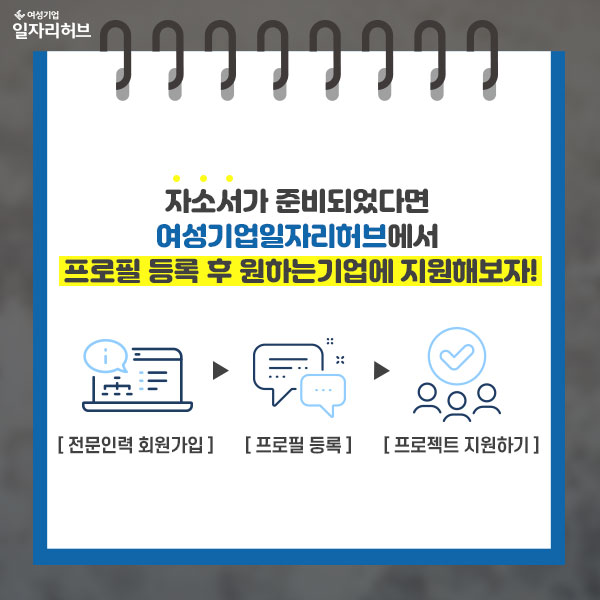 여성기업
일자리허브

자소서가 준비되었다면
여성기업일자리허브에서
프로필 등록 후 원하는기업에 지원해보자!

[ 전문인력 회원가입 ]

[ 프로필 등록 ]

[ 프로젝트 지원하기 ]